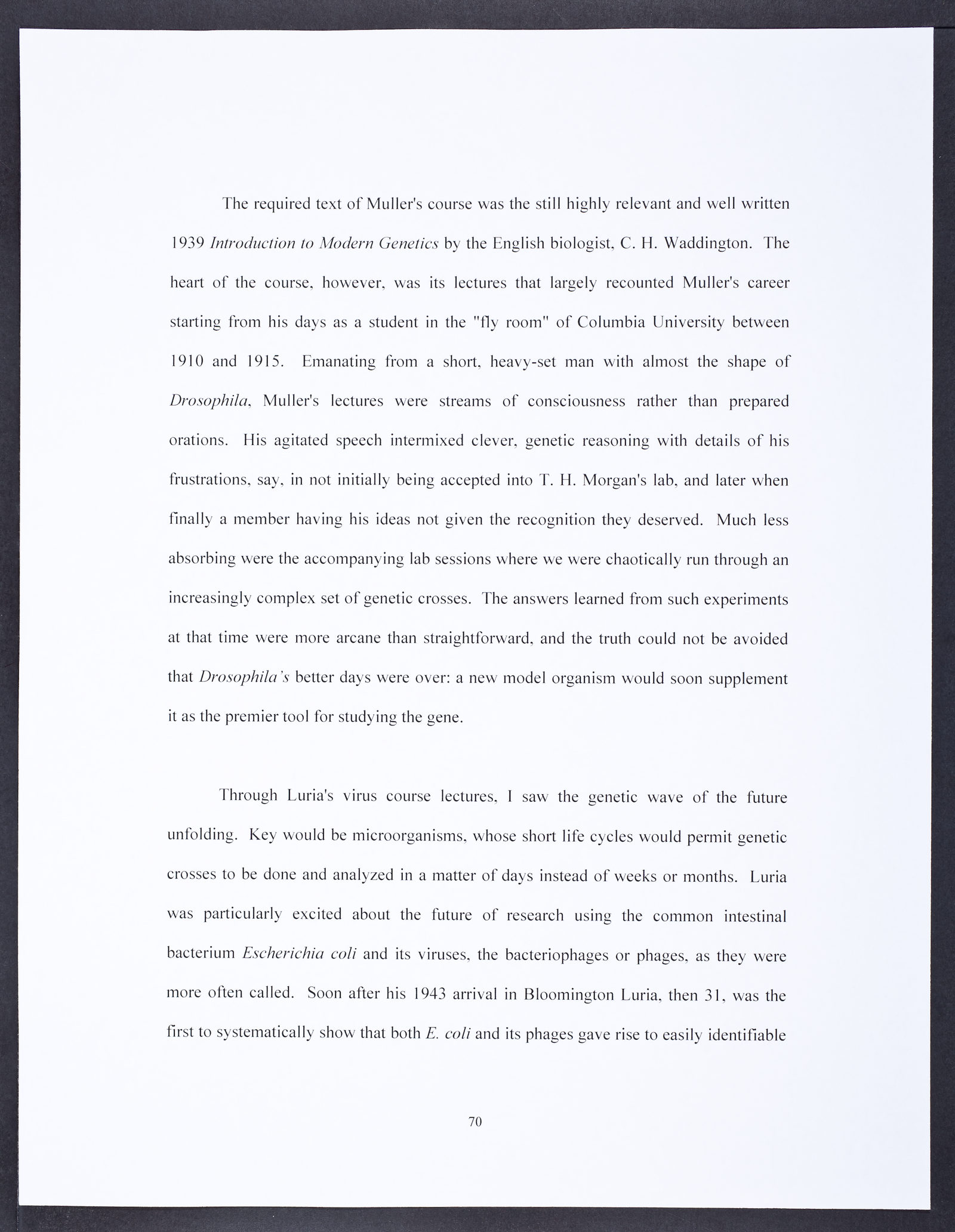 The required text of Muller's course was the still highly relevant and well written 1939 Introduction to Modern Genetics by the English biologist, C. H. Waddington. The heart of the course, however, was its lectures that largely recounted Muller's career starting from his days as a student in the "fly room" of Columbia University between 1910 and 1915. Emanating from a short, heavy-set man with almost the shape of Drosophila, Muller's lectures were streams of consciousness rather than prepared orations. His agitated speech intermixed clever, genetic reasoning with details of his frustrations, say, in not initially being accepted into T. H. Morgan's lab, and later when finally a member having his ideas not given the recognition they deserved. Much less absorbing were the accompanying lab sessions where we were chaotically run through an increasingly complex set of genetic crosses. The answers learned from such experiments at that time were more arcane than straightforward, and the truth could not be avoided that Drosophila's better days were over: a new model organism would soon supplement it as the premier tool for studying the gene.

Through Luria's virus course lectures, I saw the genetic wave of the future unfolding. Key would be microorganisms, whose short life cycles would permit genetic crosses to be done and analyzed in a matter of days instead of weeks or months. Luria was particularly excited about the future of research using the common intestinal bacterium Escherichia coli and its viruses, the bacteriophages or phages, as they were more often called. Soon after his 1943 arrival in Bloomington Luria, then 31, was the first to systematically show that both E. coli and its phages gave rise to easily identifiable

70